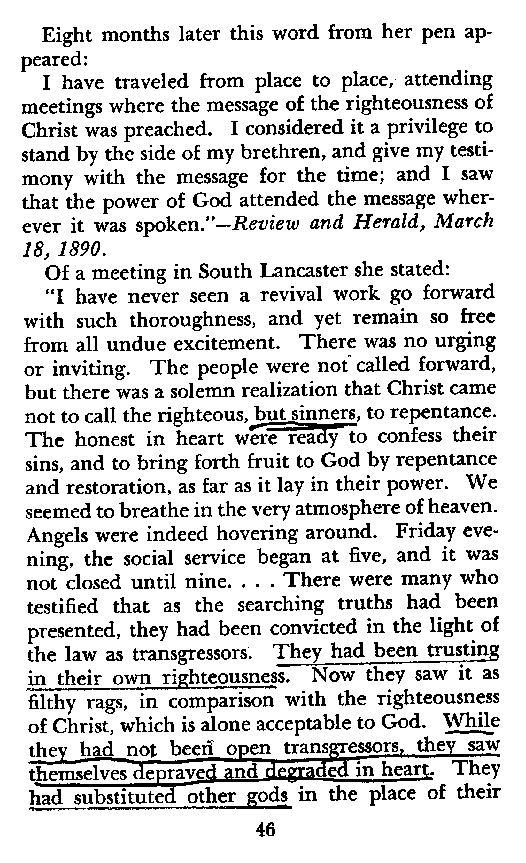 Eight months later this word from her pen appeared:

I have traveled from place to place, attending meetings where the message of the righteousness of Christ was preached. I considered it a privilege to stand by the side of my brethren, and give my testimony with the message for the time; and I saw that the power of God attended the message wherever it was spoken."—Review and Herald, March 18, 1890.

Of a meeting in South Lancaster she stated:

"I have never seen a revival work go forward with such thoroughness, and yet remain so free from all undue excitement. There was no urging or inviting. The people were not called forward, but there was a solemn realization that Christ came not to call the righteous, but sinners, to repentance. The honest in heart were ready to confess their sins, and to bring forth fruit to God by repentance and restoration, as far as it lay in their power. We seemed to breathe in the very atmosphere of heaven. Angels were indeed hovering around. Friday evening, the social service began at five, and it was not closed until nine. . . . There were many who testified that as the searching truths had been presented, they had been convicted in the light of the law as transgressors. They had been trusting in their own righteousness. Now they saw it as filthy rags, in comparison with the righteousness of Christ, which is alone acceptable to God. While they had not been open transgressors, they saw themselves depraved and degraded in heart. They had substituted other gods in the place of their

46